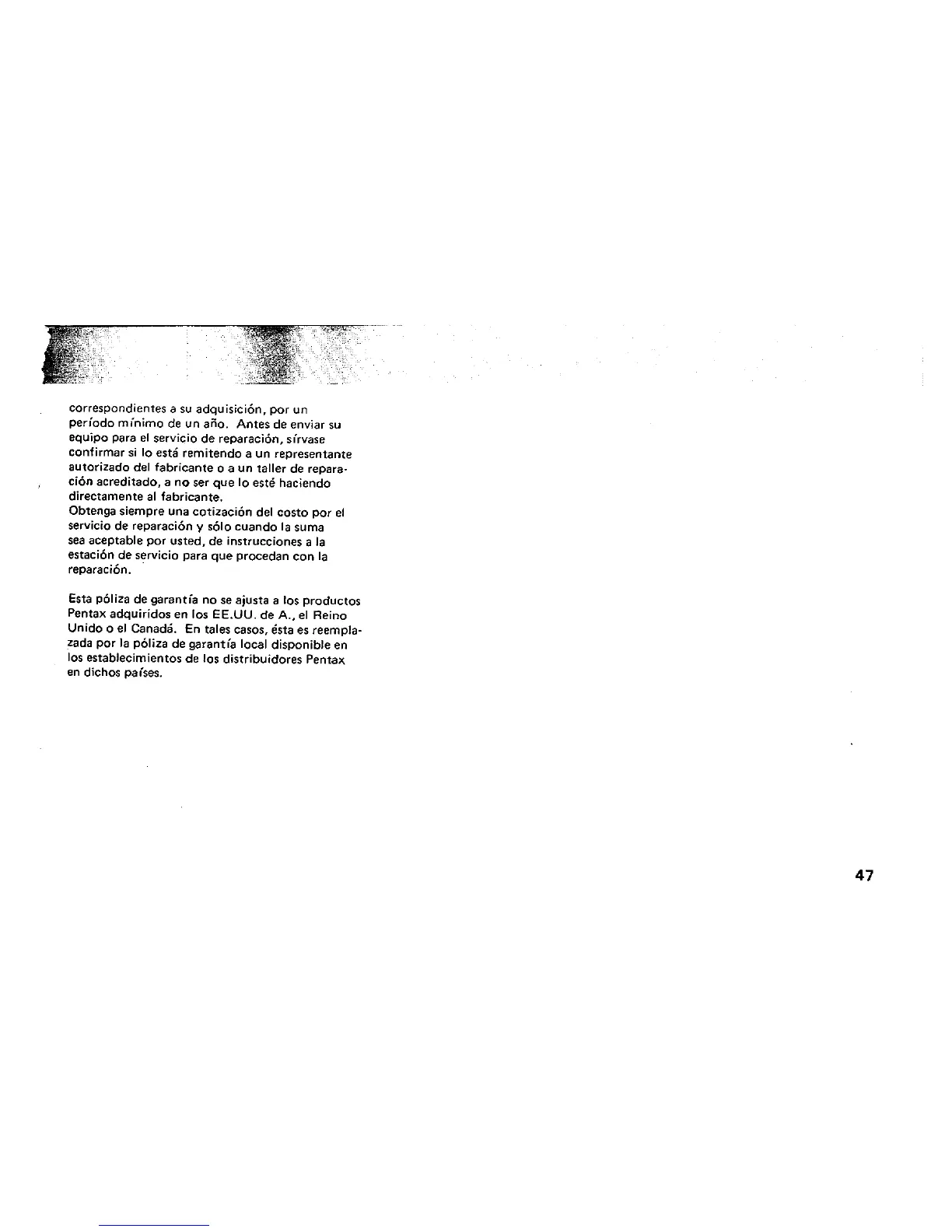 correspondientes a su adquisición, por un período mínimo de un año. Antes de enviar su equipo para el servicio de reparación, sírvase confirmar si lo está remitendo a un representante autorizado del fabricante o a un taller de reparación acreditado, a no ser que lo esté haciendo directamente al fabricante.
Obtenga siempre una cotización del costo por el servicio de reparación y sólo cuando la suma sea aceptable por usted, de instrucciones a la estación de servicio para que procedan con la reparación.

Esta póliza de garantía no se ajusta a los productos Pentax adquiridos en los EE.UU. de A., el Reino Unido o el Canadá. En tales casos, ésta es reemplazada por la póliza de garantía local disponible en los establecimientos de los distribuidores Pentax en dichos países.

47